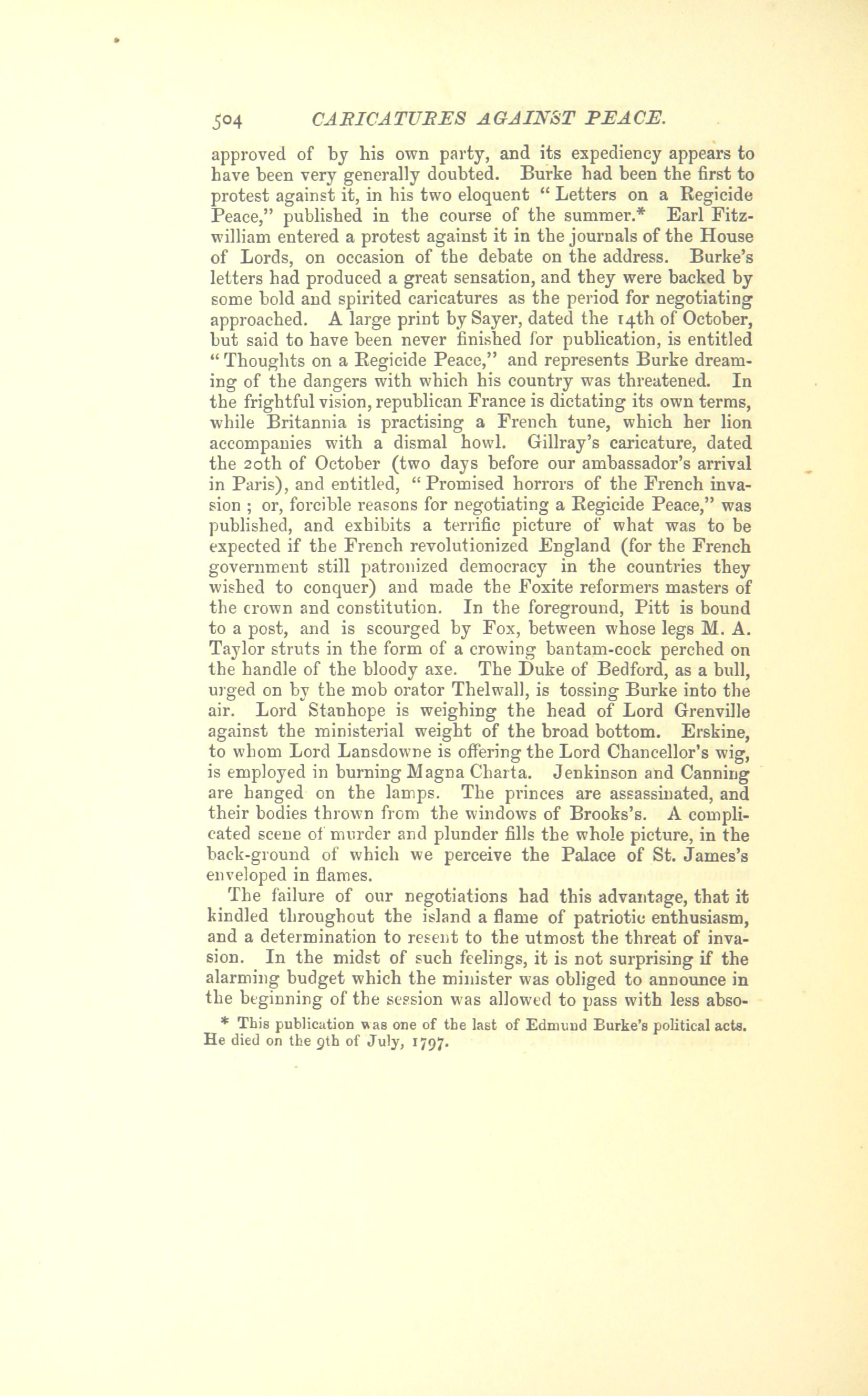 504 CARICATURES AGAINST PEACE.

approved of by his own party, and its expediency appears to have been very generally doubted. Burke had been the first to protest against it, in his two eloquent "Letters on a Regicide Peace," published in the course of the summer.* Earl Fitzwilliam entered a protest against it in the journals of the House of Lords, on occasion of the debate on the address. Burke's letters had produced a great sensation, and they were backed by some bold and spirited caricatures as the period for negotiating approached. A large print by Sayer, dated the 14th of October, but said to have been never finished for publication, is entitled "Thoughts on a Regicide Peace," and represents Burke dreaming of the dangers with which his country was threatened. In the frightful vision, republican France is dictating its own terms, while Britannia is practising a French tune, which her lion accompanies with a dismal howl. Gillray's caricature, dated the 20th of October (two days before our ambassador's arrival in Paris), and entitled, "Promised horrors of the French invasion ; or, forcible reasons for negotiating a Regicide Peace," was published, and exhibits a terrific picture of what was to be expected if the French revolutionized England (for the French government still patronized democracy in the countries they wished to conquer) and made the Foxite reformers masters of the crown and constitution. In the foreground, Pitt is bound to a post, and is scourged by Fox, between whose legs M. A. Taylor struts in the form of a crowing bantam-cock perched on the handle of the bloody axe. The Duke of Bedford, as a bull, urged on by the mob orator Thelwall, is tossing Burke into the air. Lord Stanhope is weighing the head of Lord Grenville against the ministerial weight of the broad bottom. Erskine, to whom Lord Lansdowne is offering the Lord Chancellor's wig, is employed in burning Magna Charta. Jenkinson and Canning are hanged on the lamps. The princes are assassinated, and their bodies thrown from the windows of Brooks's. A complicated scene of murder and plunder fills the whole picture, in the back-ground of which we perceive the Palace of St. James's enveloped in flames.

The failure of our negotiations had this advantage, that it kindled throughout the island a flame of patriotic enthusiasm, and a determination to resent to the utmost the threat of invasion. In the midst of such feelings, it is not surprising if the alarming budget which the minister was obliged to announce in the beginning of the session was allowed to pass with less abso-

* This publication was one of the last of Edmund Burke's political acts. He died on the 9th of July, 1797.